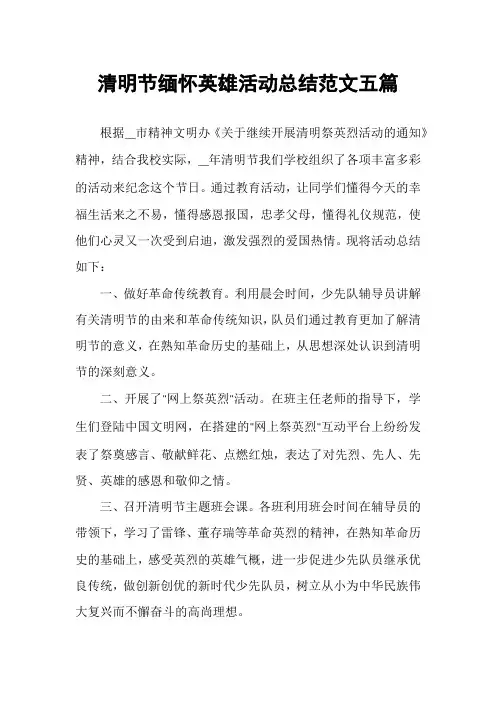 清明节缅怀英雄活动总结范文五篇

根据__市精神文明办《关于继续开展清明祭英烈活动的通知》精神，结合我校实际，__年清明节我们学校组织了各项丰富多彩的活动来纪念这个节日。通过教育活动，让同学们懂得今天的幸福生活来之不易，懂得感恩报国，忠孝父母，懂得礼仪规范，使他们心灵又一次受到启迪，激发强烈的爱国热情。现将活动总结如下：

一、做好革命传统教育。利用晨会时间，少先队辅导员讲解有关清明节的由来和革命传统知识，队员们通过教育更加了解清明节的意义，在熟知革命历史的基础上，从思想深处认识到清明节的深刻意义。

二、开展了"网上祭英烈"活动。在班主任老师的指导下，学生们登陆中国文明网，在搭建的"网上祭英烈"互动平台上纷纷发表了祭奠感言、敬献鲜花、点燃红烛，表达了对先烈、先人、先贤、英雄的感恩和敬仰之情。

三、召开清明节主题班会课。各班利用班会时间在辅导员的带领下，学习了雷锋、董存瑞等革命英烈的精神，在熟知革命历史的基础上，感受英烈的英雄气概，进一步促进少先队员继承优良传统，做创新创优的新时代少先队员，树立从小为中华民族伟大复兴而不懈奋斗的高尚理想。